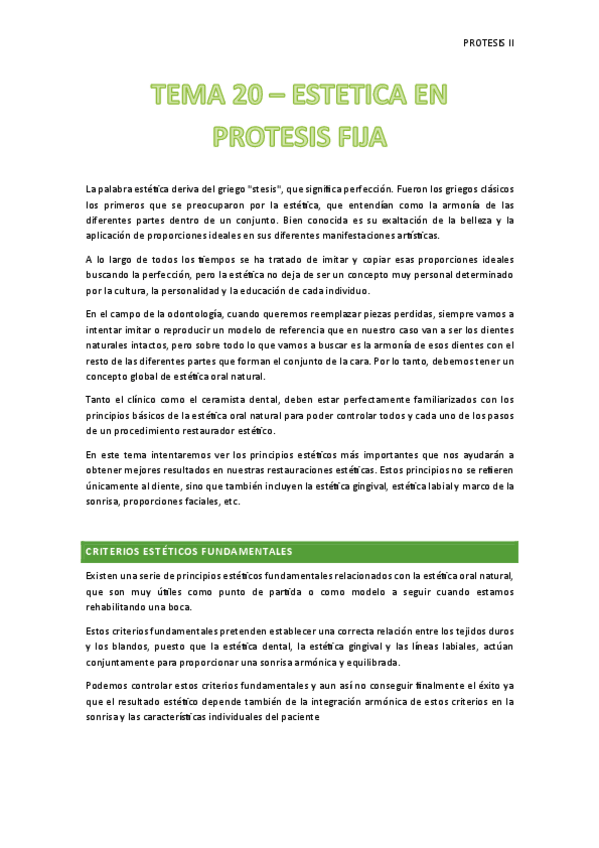 PROTESIS II

TEMA 20 – ESTETICA EN PROTESIS FIJA

La palabra estética deriva del griego "stesis", que significa perfección. Fueron los griegos clásicos los primeros que se preocuparon por la estética, que entendían como la armonía de las diferentes partes dentro de un conjunto. Bien conocida es su exaltación de la belleza y la aplicación de proporciones ideales en sus diferentes manifestaciones artísticas.

A lo largo de todos los tiempos se ha tratado de imitar y copiar esas proporciones ideales buscando la perfección, pero la estética no deja de ser un concepto muy personal determinado por la cultura, la personalidad y la educación de cada individuo.

En el campo de la odontología, cuando queremos reemplazar piezas perdidas, siempre vamos a intentar imitar o reproducir un modelo de referencia que en nuestro caso van a ser los dientes naturales intactos, pero sobre todo lo que vamos a buscar es la armonía de esos dientes con el resto de las diferentes partes que forman el conjunto de la cara. Por lo tanto, debemos tener un concepto global de estética oral natural.

Tanto el clínico como el ceramista dental, deben estar perfectamente familiarizados con los principios básicos de la estética oral natural para poder controlar todos y cada uno de los pasos de un procedimiento restaurador estético.

En este tema intentaremos ver los principios estéticos más importantes que nos ayudarán a obtener mejores resultados en nuestras restauraciones estéticas. Estos principios no se refieren únicamente al diente, sino que también incluyen la estética gingival, estética labial y marco de la sonrisa, proporciones faciales, etc.

CRITERIOS ESTÉTICOS FUNDAMENTALES

Existen una serie de principios estéticos fundamentales relacionados con la estética oral natural, que son muy útiles como punto de partida o como modelo a seguir cuando estamos rehabilitando una boca.

Estos criterios fundamentales pretenden establecer una correcta relación entre los tejidos duros y los blandos, puesto que la estética dental, la estética gingival y las líneas labiales, actúan conjuntamente para proporcionar una sonrisa armónica y equilibrada.

Podemos controlar estos criterios fundamentales y aun así no conseguir finalmente el éxito ya que el resultado estético depende también de la integración armónica de estos criterios en la sonrisa y las características individuales del paciente